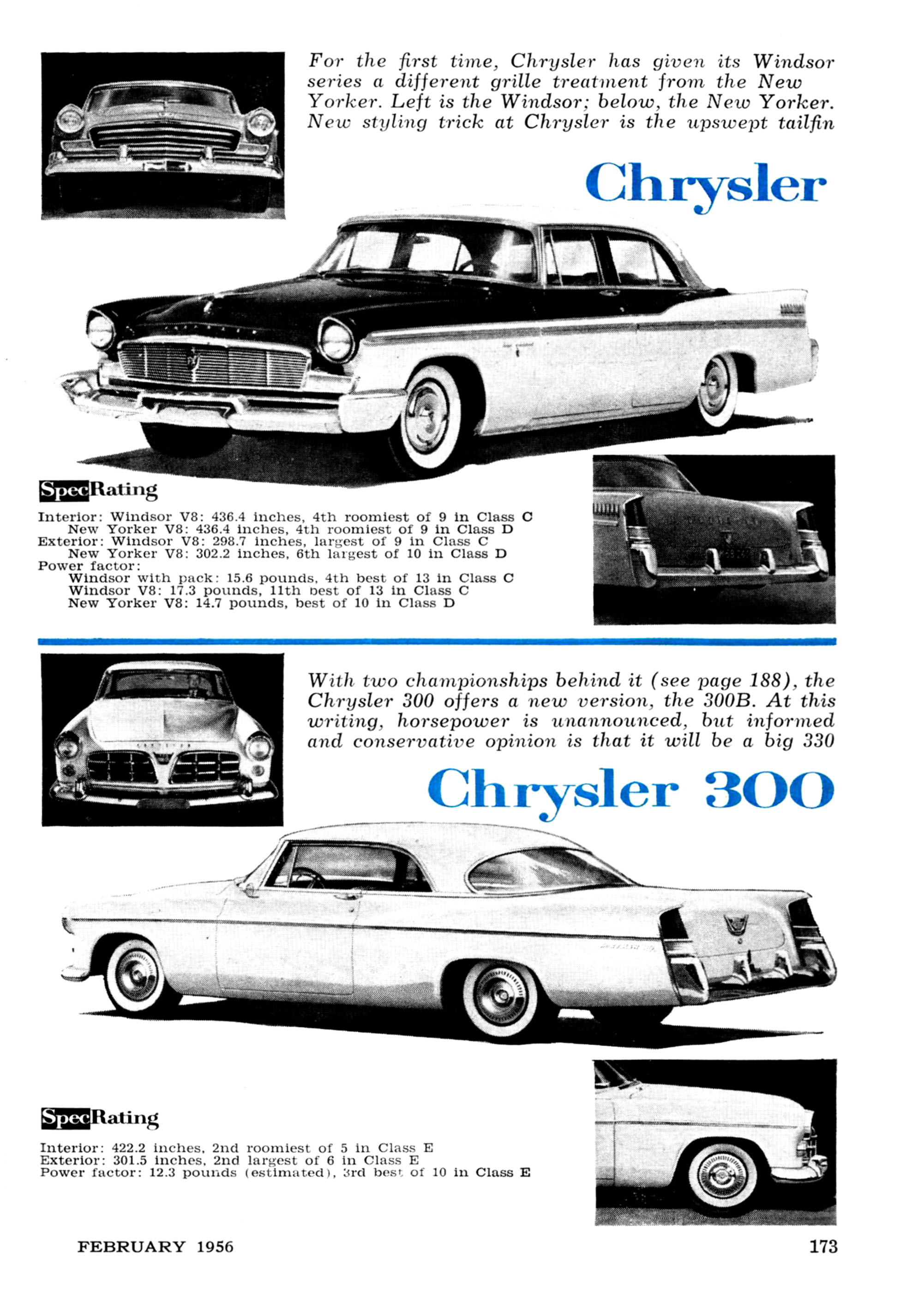 For the first time, Chrysler has given its Windsor series a different grille treatment from the New Yorker. Left is the Windsor; below, the New Yorker. New styling trick at Chrysler is the upswept tailfin

Chrysler

SpecRating

Interior: Windsor V8: 436.4 inches, 4th roomiest of 9 in Class C
New Yorker V8: 436.4 inches, 4th roomiest of 9 in Class D
Exterior: Windsor V8: 298.7 inches, largest of 9 in Class C
New Yorker V8: 302.2 inches, 6th largest of 10 in Class D
Power factor:
Windsor with pack: 15.6 pounds, 4th best of 13 in Class C
Windsor V8: 17.3 pounds, 11th best of 13 in Class C
New Yorker V8: 14.7 pounds, best of 10 in Class D

With two championships behind it (see page 188), the Chrysler 300 offers a new version, the 300B. At this writing, horsepower is unannounced, but informed and conservative opinion is that it will be a big 330

Chrysler 300

SpecRating

Interior: 422.2 inches, 2nd roomiest of 5 in Class E
Exterior: 301.5 inches, 2nd largest of 6 in Class E
Power factor: 12.3 pounds (estimated), 3rd best of 10 in Class E

FEBRUARY 1956

173